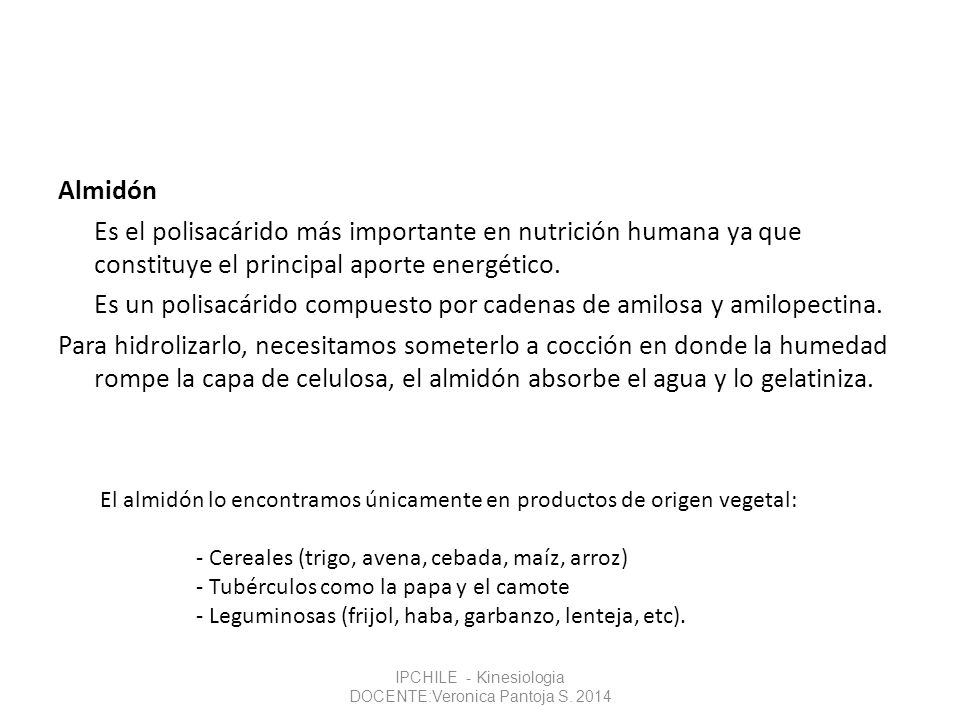 Almidón

Es el polisacárido más importante en nutrición humana ya que constituye el principal aporte energético.

Es un polisacárido compuesto por cadenas de amilosa y amilopectina.

Para hidrolizarlo, necesitamos someterlo a cocción en donde la humedad rompe la capa de celulosa, el almidón absorbe el agua y lo gelatiniza.

El almidón lo encontramos únicamente en productos de origen vegetal:

- Cereales (trigo, avena, cebada, maíz, arroz)
- Tubérculos como la papa y el camote
- Leguminosas (frijol, haba, garbanzo, lenteja, etc).

IPCHILE - Kinesiologia
DOCENTE:Veronica Pantoja S. 2014